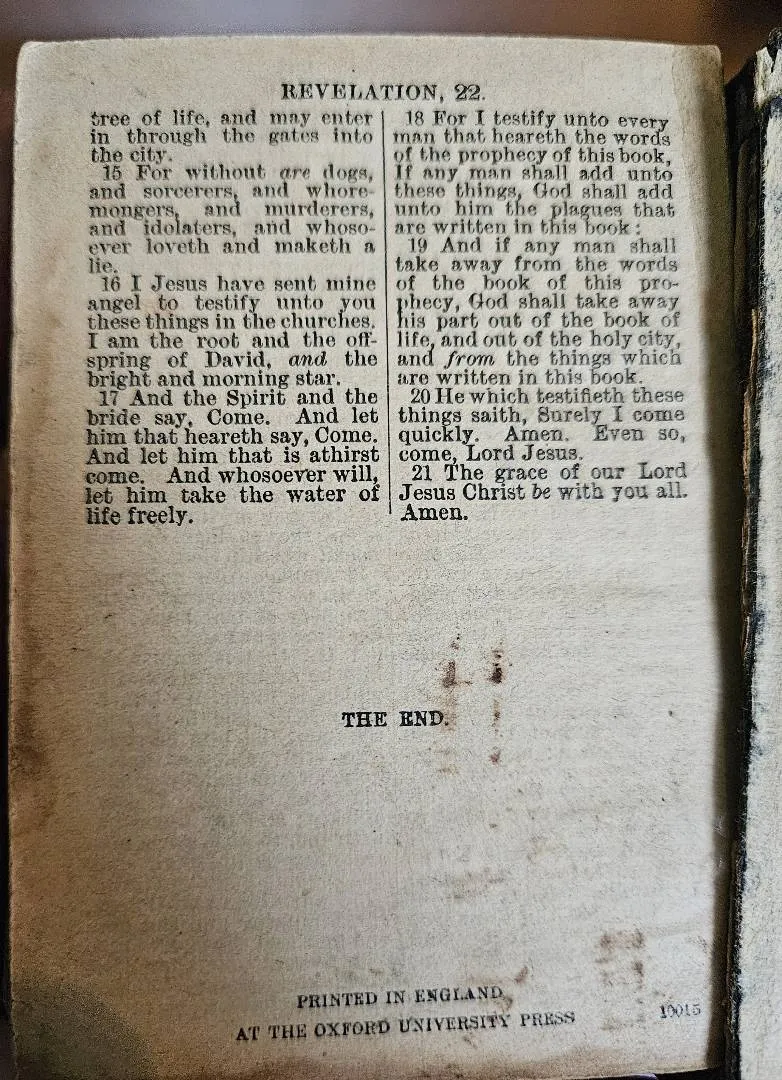 REVELATION, 22.

tree of life, and may enter in through the gates into the city.

15 For without are dogs, and sorcerers, and whoremongers, and murderers, and idolaters, and whosoever loveth and maketh a lie.

16 I Jesus have sent mine angel to testify unto you these things in the churches. I am the root and the offspring of David, and the bright and morning star.

17 And the Spirit and the bride say, Come. And let him that heareth say, Come. And let him that is athirst come. And whosoever will, let him take the water of life freely.

18 For I testify unto every man that heareth the words of the prophecy of this book, If any man shall add unto these things, God shall add unto him the plagues that are written in this book:

19 And if any man shall take away from the words of the book of this prophecy, God shall take away his part out of the book of life, and out of the holy city, and from the things which are written in this book.

20 He which testifieth these things saith, Surely I come quickly. Amen. Even so, come, Lord Jesus.

21 The grace of our Lord Jesus Christ be with you all. Amen.

THE END.

PRINTED IN ENGLAND
AT THE OXFORD UNIVERSITY PRESS

10015